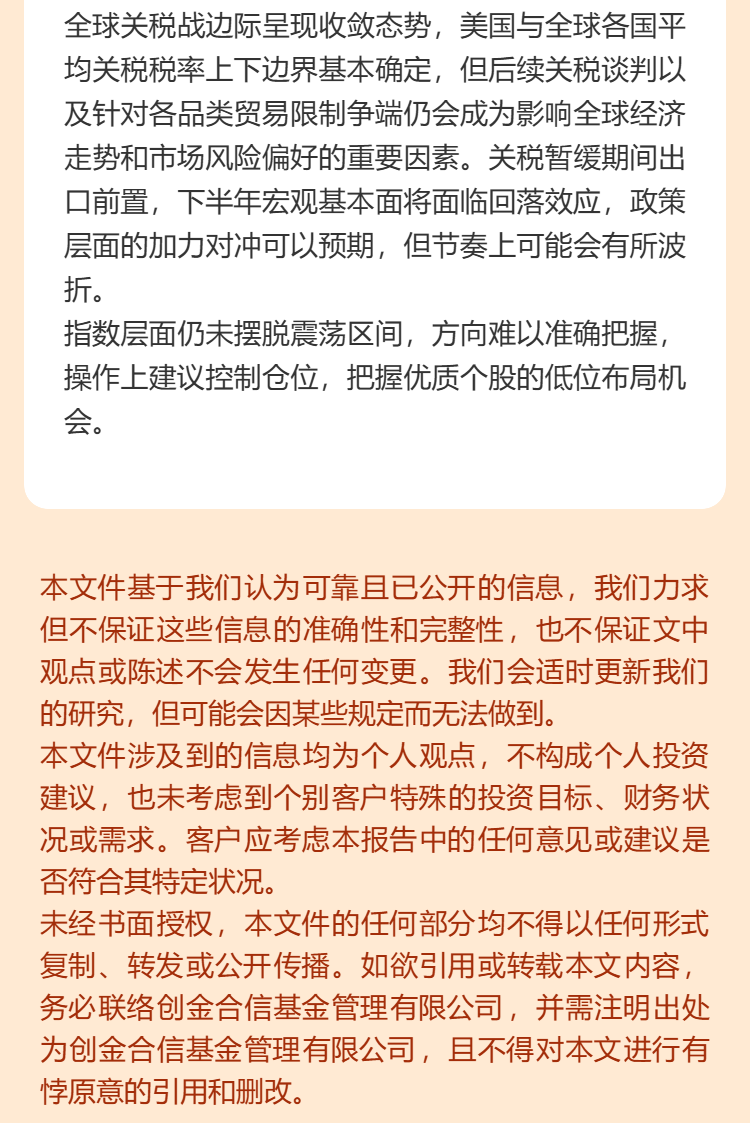 全球关税战边际呈现收敛态势，美国与全球各国平均关税税率上下边界基本确定，但后续关税谈判以及针对各品类贸易限制争端仍会成为影响全球经济走势和市场风险偏好的重要因素。关税暂缓期间出口前置，下半年宏观基本面将面临回落效应，政策层面的加力对冲可以预期，但节奏上可能会有所波折。
指数层面仍未摆脱震荡区间，方向难以准确把握，操作上建议控制仓位，把握优质个股的低位布局机会。

本文件基于我们认为可靠且已公开的信息，我们力求但不保证这些信息的准确性和完整性，也不保证文中观点或陈述不会发生任何变更。我们会适时更新我们的研究，但可能会因某些规定而无法做到。
本文件涉及到的信息均为个人观点，不构成个人投资建议，也未考虑到个别客户特殊的投资目标、财务状况或需求。客户应考虑本报告中的任何意见或建议是否符合其特定状况。
未经书面授权，本文件的任何部分均不得以任何形式复制、转发或公开传播。如欲引用或转载本文内容，务必联络创金合信基金管理有限公司，并需注明出处为创金合信基金管理有限公司，且不得对本文进行有悖原意的引用和删改。